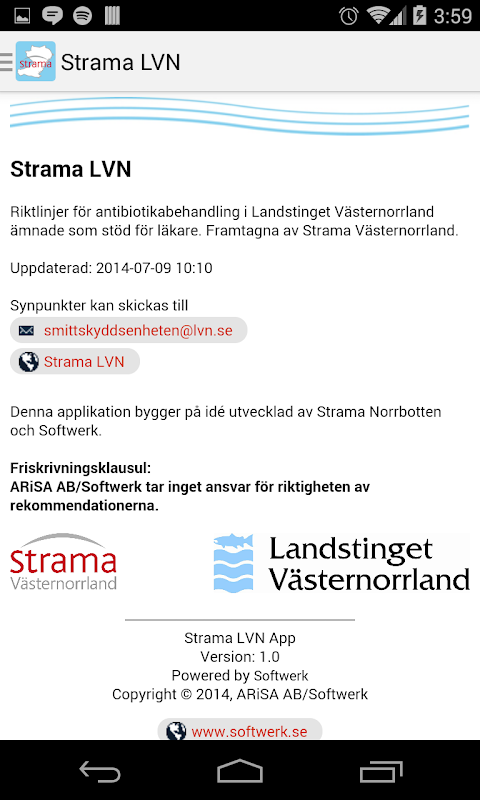 3:59

strama Strama LVN

Strama LVN

Riktlinjer för antibiotikabehandling i Landstinget Västernorrland ämnade som stöd för läkare. Framtagna av Strama Västernorrland.

Uppdaterad: 2014-07-09 10:10

Synpunkter kan skickas till

smittskyddsenheten@lvn.se

Strama LVN

Denna applikation bygger på idé utvecklad av Strama Norrbotten och Softwerk.

Friskrivningsklausul:
ARiSA AB/Softwerk tar inget ansvar för riktigheten av rekommendationerna.

Strama Västernorrland

Landstinget Västernorrland

Strama LVN App
Version: 1.0
Powered by Softwerk
Copyright © 2014, ARiSA AB/Softwerk

www.softwerk.se